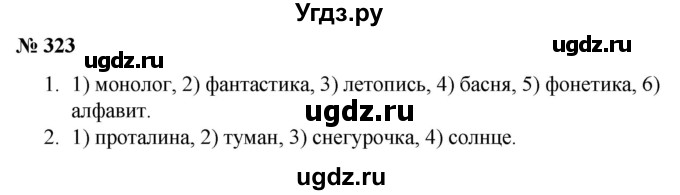 Угдз.ру

№ 323

ugdz.ru

ugdz.ru

1. 1) монолог, 2) фантастика, 3) летопись, 4) басня, 5) фонетика, 6) алфавит.

ugdz.ru

2. 1) проталина, 2) туман, 3) снегурочка, 4) солнце.

ugdz.ru